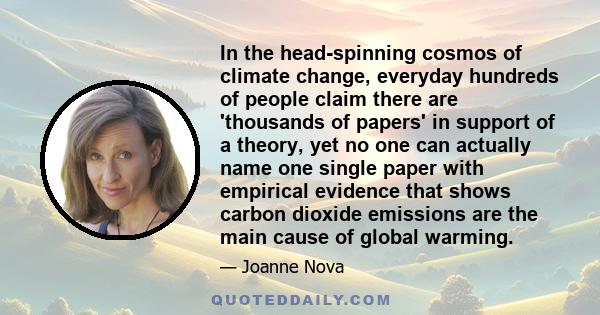 In the head-spinning cosmos of climate change, everyday hundreds of people claim there are 'thousands of papers' in support of a theory, yet no one can actually name one single paper with empirical evidence that shows carbon dioxide emissions are the main cause of global warming.

— Joanne Nova

QUOTEDDAILY.COM